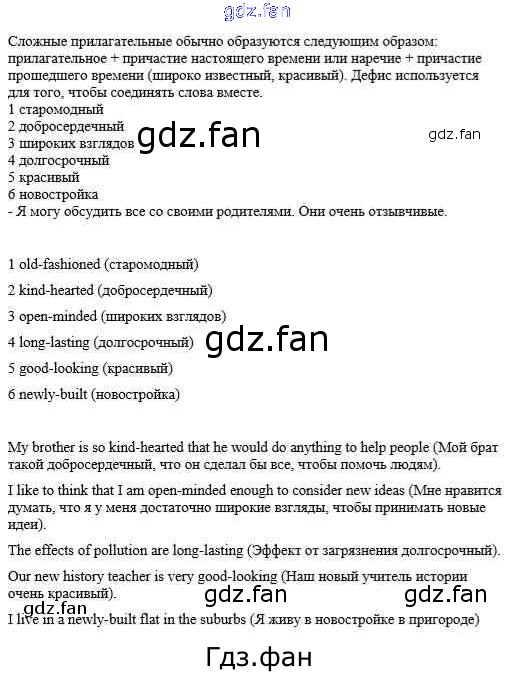 gdz.fan

Сложные прилагательные обычно образуются следующим образом: прилагательное + причастие настоящего времени или наречие + причастие прошедшего времени (широко известный, красивый). Дефис используется для того, чтобы соединять слова вместе.
1 старомодный
2 добросердечный
3 широких взглядов gdz.fan
gdz.fan
4 долгосрочный
5 красивый
6 новостройка
- Я могу обсудить все со своими родителями. Они очень отзывчивые.

1 old-fashioned (старомодный)

2 kind-hearted (добросердечный)

3 open-minded (широких взглядов)

4 long-lasting (долгосрочный) gdz.fan

5 good-looking (красивый)

6 newly-built (новостройка)

My brother is so kind-hearted that he would do anything to help people (Мой брат такой добросердечный, что он сделал бы все, чтобы помочь людям).

I like to think that I am open-minded enough to consider new ideas (Мне нравится думать, что я у меня достаточно широкие взгляды, чтобы принимать новые идеи).

The effects of pollution are long-lasting (Эффект от загрязнения долгосрочный).

Our new history teacher is very good-looking (Наш новый учитель истории очень красивый).
gdz.fan gdz.fan gdz.fan
I live in a newly-built flat in the suburbs (Я живу в новостройке в пригороде)

Гдз.фан